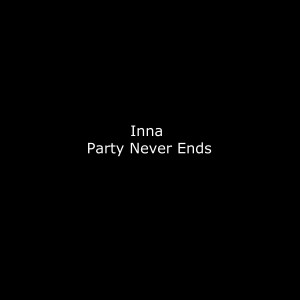 Inna
Party Never Ends